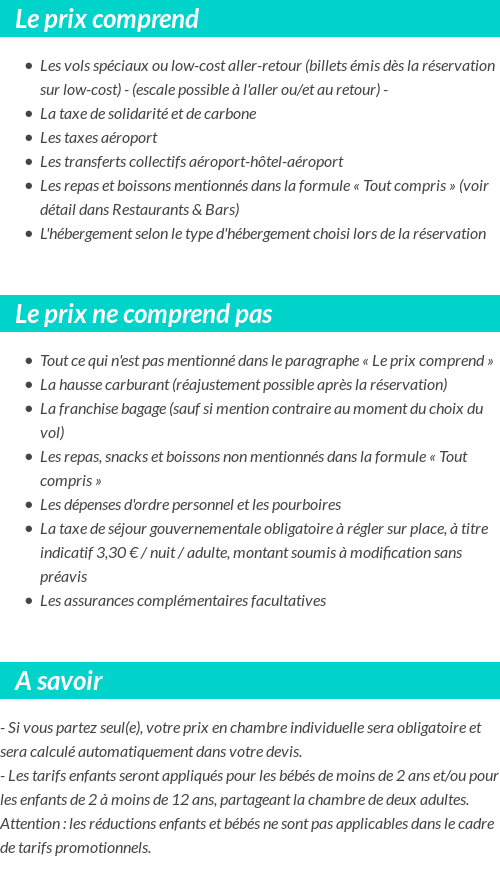 Le prix comprend

- Les vols spéciaux ou low-cost aller-retour (billets émis dès la réservation sur low-cost) - (escale possible à l'aller ou/et au retour) -
- La taxe de solidarité et de carbone
- Les taxes aéroport
- Les transferts collectifs aéroport-hôtel-aéroport
- Les repas et boissons mentionnés dans la formule « Tout compris » (voir détail dans Restaurants & Bars)
- L'hébergement selon le type d'hébergement choisi lors de la réservation

Le prix ne comprend pas

- Tout ce qui n'est pas mentionné dans le paragraphe « Le prix comprend »
- La hausse carburant (réajustement possible après la réservation)
- La franchise bagage (sauf si mention contraire au moment du choix du vol)
- Les repas, snacks et boissons non mentionnés dans la formule « Tout compris »
- Les dépenses d'ordre personnel et les pourboires
- La taxe de séjour gouvernementale obligatoire à régler sur place, à titre indicatif 3,30 € / nuit / adulte, montant soumis à modification sans préavis
- Les assurances complémentaires facultatives

A savoir

- Si vous partez seul(e), votre prix en chambre individuelle sera obligatoire et sera calculé automatiquement dans votre devis.
- Les tarifs enfants seront appliqués pour les bébés de moins de 2 ans et/ou pour les enfants de 2 à moins de 12 ans, partageant la chambre de deux adultes.
Attention : les réductions enfants et bébés ne sont pas applicables dans le cadre de tarifs promotionnels.